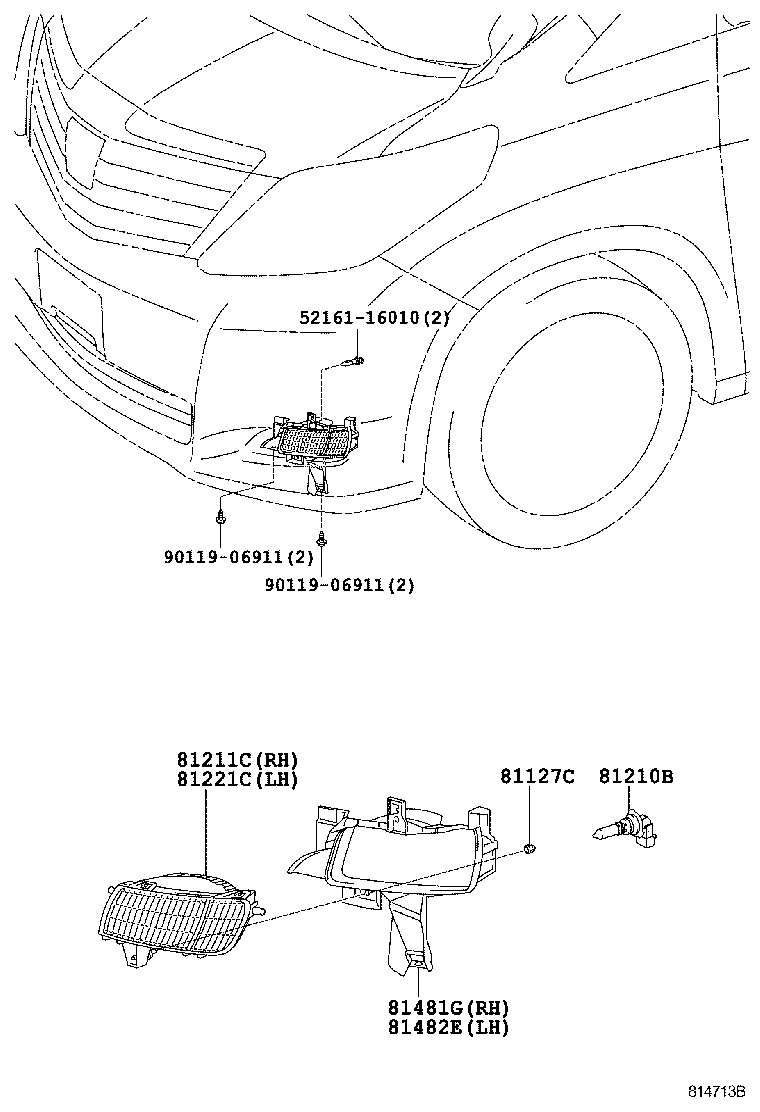 52161-16010(2)

90119-06911(2)

90119-06911(2)

81211C(RH)
81221C(LH)

81127C

81210B

81481G(RH)
81482E(LH)

814713B